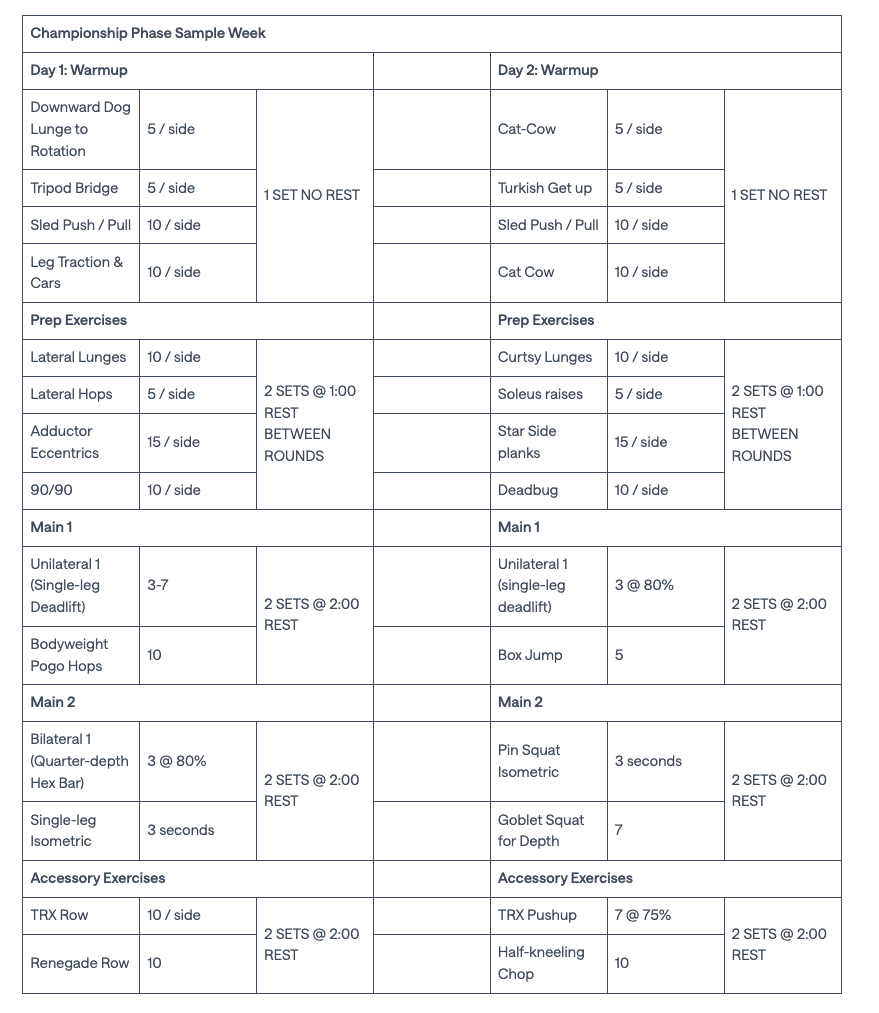 | Championship Phase Sample Week | | | | | | |
|---|---|---|---|---|---|---|
| Day 1: Warmup | | | | Day 2: Warmup | | |
| Downward Dog Lunge to Rotation | 5 / side | 1 SET NO REST | | Cat-Cow | 5 / side | 1 SET NO REST |
| Tripod Bridge | 5 / side | | | Turkish Get up | 5 / side | |
| Sled Push / Pull | 10 / side | | | Sled Push / Pull | 10 / side | |
| Leg Traction & Cars | 10 / side | | | Cat Cow | 10 / side | |
| Prep Exercises | | | | Prep Exercises | | |
| Lateral Lunges | 10 / side | 2 SETS @ 1:00 REST BETWEEN ROUNDS | | Curtsy Lunges | 10 / side | 2 SETS @ 1:00 REST BETWEEN ROUNDS |
| Lateral Hops | 5 / side | | | Soleus raises | 5 / side | |
| Adductor Eccentrics | 15 / side | | | Star Side planks | 15 / side | |
| 90/90 | 10 / side | | | Deadbug | 10 / side | |
| Main 1 | | | | Main 1 | | |
| Unilateral 1 (Single-leg Deadlift) | 3-7 | 2 SETS @ 2:00 REST | | Unilateral 1 (single-leg deadlift) | 3 @ 80% | 2 SETS @ 2:00 REST |
| Bodyweight Pogo Hops | 10 | | | Box Jump | 5 | |
| Main 2 | | | | Main 2 | | |
| Bilateral 1 (Quarter-depth Hex Bar) | 3 @ 80% | 2 SETS @ 2:00 REST | | Pin Squat Isometric | 3 seconds | 2 SETS @ 2:00 REST |
| Single-leg Isometric | 3 seconds | | | Goblet Squat for Depth | 7 | |
| Accessory Exercises | | | | Accessory Exercises | | |
| TRX Row | 10 / side | 2 SETS @ 2:00 REST | | TRX Pushup | 7 @ 75% | 2 SETS @ 2:00 REST |
| Renegade Row | 10 | | | Half-kneeling Chop | 10 | |